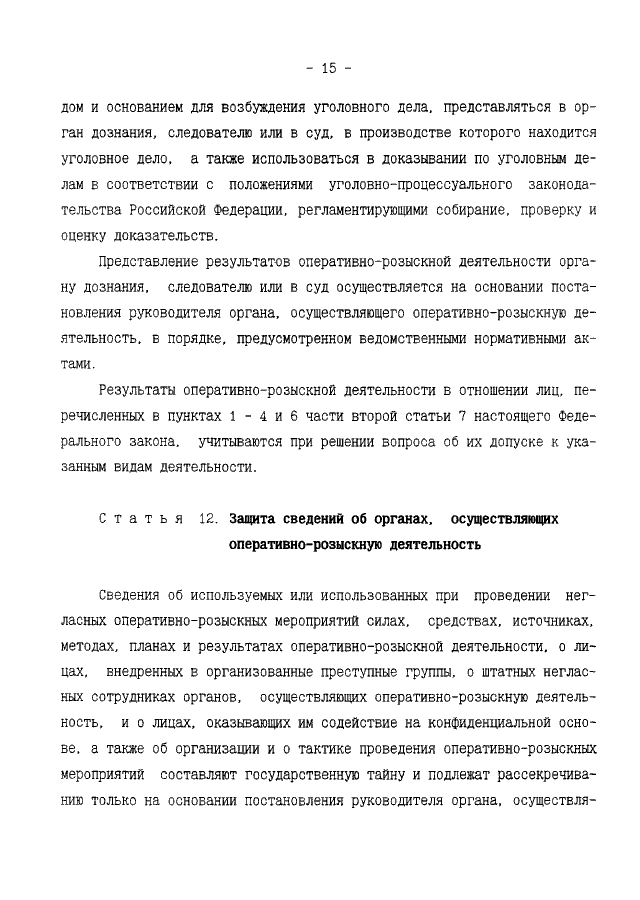 - 15 -

дом и основанием для возбуждения уголовного дела, представляться в орган дознания, следователю или в суд, в производстве которого находится уголовное дело, а также использоваться в доказывании по уголовным делам в соответствии с положениями уголовно-процессуального законодательства Российской Федерации, регламентирующими собирание, проверку и оценку доказательств.

Представление результатов оперативно-розыскной деятельности органу дознания, следователю или в суд осуществляется на основании постановления руководителя органа, осуществляющего оперативно-розыскную деятельность, в порядке, предусмотренном ведомственными нормативными актами.

Результаты оперативно-розыскной деятельности в отношении лиц, перечисленных в пунктах 1 - 4 и 6 части второй статьи 7 настоящего Федерального закона, учитываются при решении вопроса об их допуске к указанным видам деятельности.

Статья 12. Защита сведений об органах, осуществляющих оперативно-розыскную деятельность

Сведения об используемых или использованных при проведении негласных оперативно-розыскных мероприятий силах, средствах, источниках, методах, планах и результатах оперативно-розыскной деятельности, о лицах, внедренных в организованные преступные группы, о штатных негласных сотрудниках органов, осуществляющих оперативно-розыскную деятельность, и о лицах, оказывающих им содействие на конфиденциальной основе, а также об организации и о тактике проведения оперативно-розыскных мероприятий составляют государственную тайну и подлежат рассекречиванию только на основании постановления руководителя органа, осуществля-